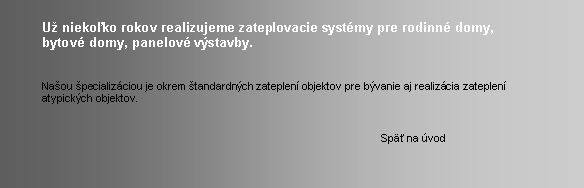 Už niekoľko rokov realizujeme zateplovacie systémy pre rodinné domy, bytové domy, panelové výstavby.

Našou špecializáciou je okrem štandardných zateplení objektov pre bývanie aj realizácia zateplení atypických objektov.

Späť na úvod